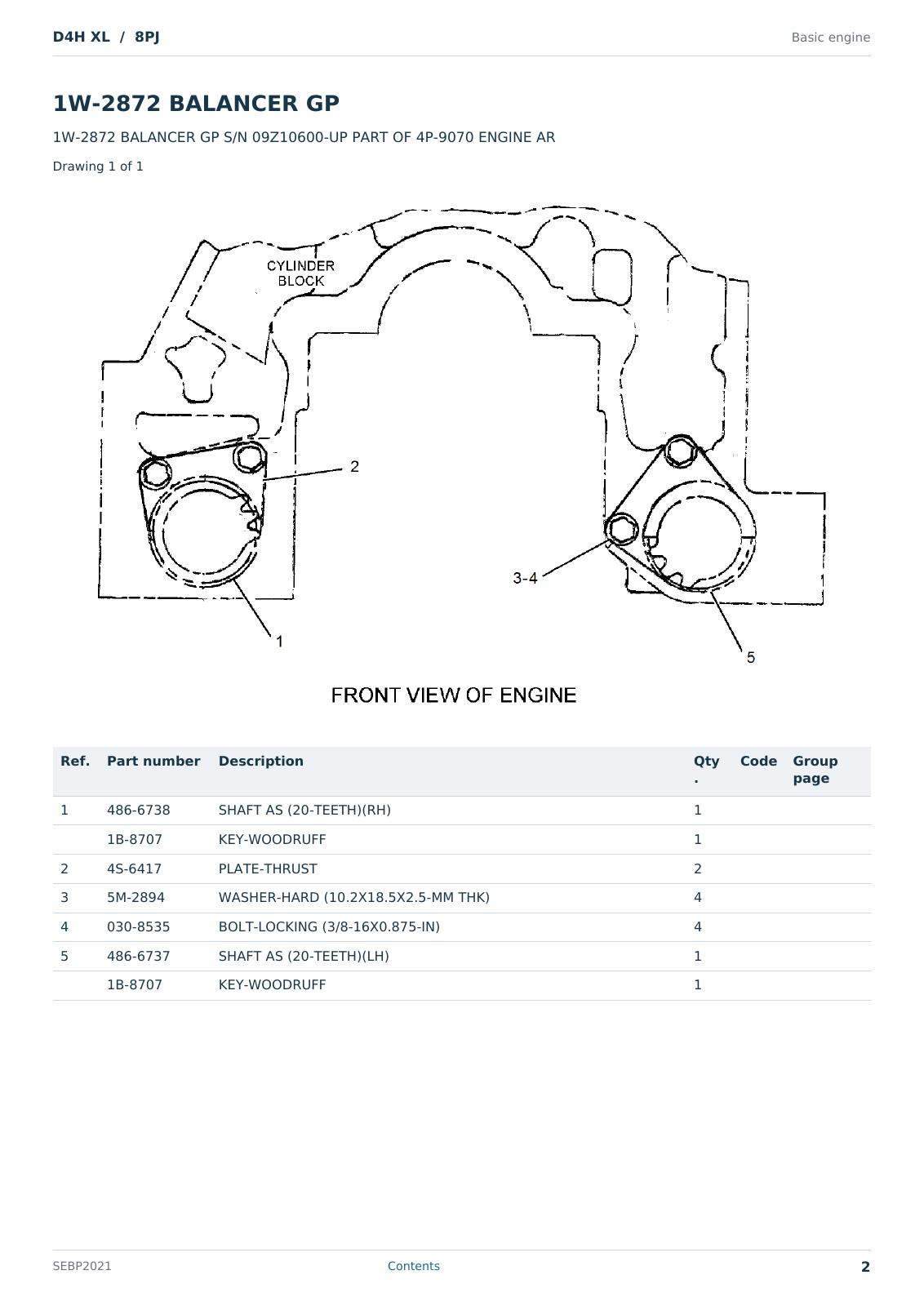 D4H XL / 8PJ

Basic engine

1W-2872 BALANCER GP

1W-2872 BALANCER GP S/N 09Z10600-UP PART OF 4P-9070 ENGINE AR

Drawing 1 of 1

CYLINDER BLOCK

2

3-4

1

5

FRONT VIEW OF ENGINE

| Ref. | Part number | Description | Qty. | Code | Group page |
|---|---|---|---|---|---|
| 1 | 486-6738 | SHAFT AS (20-TEETH)(RH) | 1 | | |
| | 1B-8707 | KEY-WOODRUFF | 1 | | |
| 2 | 4S-6417 | PLATE-THRUST | 2 | | |
| 3 | 5M-2894 | WASHER-HARD (10.2X18.5X2.5-MM THK) | 4 | | |
| 4 | 030-8535 | BOLT-LOCKING (3/8-16X0.875-IN) | 4 | | |
| 5 | 486-6737 | SHAFT AS (20-TEETH)(LH) | 1 | | |
| | 1B-8707 | KEY-WOODRUFF | 1 | | |

SEBP2021

Contents

2